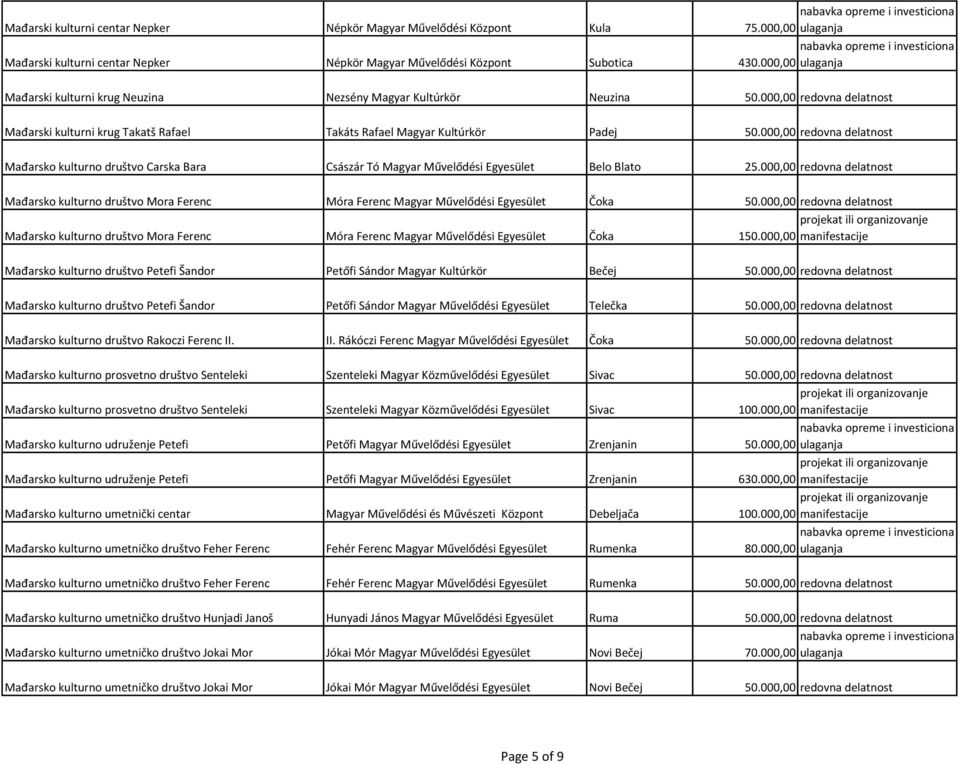 | | | | | |
|---|---|---|---|---|
| Mađarski kulturni centar Nepker | Népkör Magyar Művelődési Központ | Kula | 75.000,00 | nabavka opreme i investiciona ulaganja |
| Mađarski kulturni centar Nepker | Népkör Magyar Művelődési Központ | Subotica | 430.000,00 | nabavka opreme i investiciona ulaganja |
| Mađarski kulturni krug Neuzina | Nezsény Magyar Kultúrkör | Neuzina | 50.000,00 | redovna delatnost |
| Mađarski kulturni krug Takatš Rafael | Takáts Rafael Magyar Kultúrkör | Padej | 50.000,00 | redovna delatnost |
| Mađarsko kulturno društvo Carska Bara | Császár Tó Magyar Művelődési Egyesület | Belo Blato | 25.000,00 | redovna delatnost |
| Mađarsko kulturno društvo Mora Ferenc | Móra Ferenc Magyar Művelődési Egyesület | Čoka | 50.000,00 | redovna delatnost |
| Mađarsko kulturno društvo Mora Ferenc | Móra Ferenc Magyar Művelődési Egyesület | Čoka | 150.000,00 | projekat ili organizovanje manifestacije |
| Mađarsko kulturno društvo Petefi Šandor | Petőfi Sándor Magyar Kultúrkör | Bečej | 50.000,00 | redovna delatnost |
| Mađarsko kulturno društvo Petefi Šandor | Petőfi Sándor Magyar Művelődési Egyesület | Telečka | 50.000,00 | redovna delatnost |
| Mađarsko kulturno društvo Rakoczi Ferenc II. | II. Rákóczi Ferenc Magyar Művelődési Egyesület | Čoka | 50.000,00 | redovna delatnost |
| Mađarsko kulturno prosvetno društvo Senteleki | Szenteleki Magyar Közművelődési Egyesület | Sivac | 50.000,00 | redovna delatnost |
| Mađarsko kulturno prosvetno društvo Senteleki | Szenteleki Magyar Közművelődési Egyesület | Sivac | 100.000,00 | projekat ili organizovanje manifestacije |
| Mađarsko kulturno udruženje Petefi | Petőfi Magyar Művelődési Egyesület | Zrenjanin | 50.000,00 | nabavka opreme i investiciona ulaganja |
| Mađarsko kulturno udruženje Petefi | Petőfi Magyar Művelődési Egyesület | Zrenjanin | 630.000,00 | projekat ili organizovanje manifestacije |
| Mađarsko kulturno umetnički centar | Magyar Művelődési és Művészeti Központ | Debeljača | 100.000,00 | projekat ili organizovanje manifestacije |
| Mađarsko kulturno umetničko društvo Feher Ferenc | Fehér Ferenc Magyar Művelődési Egyesület | Rumenka | 80.000,00 | nabavka opreme i investiciona ulaganja |
| Mađarsko kulturno umetničko društvo Feher Ferenc | Fehér Ferenc Magyar Művelődési Egyesület | Rumenka | 50.000,00 | redovna delatnost |
| Mađarsko kulturno umetničko društvo Hunjadi Janoš | Hunyadi János Magyar Művelődési Egyesület | Ruma | 50.000,00 | redovna delatnost |
| Mađarsko kulturno umetničko društvo Jokai Mor | Jókai Mór Magyar Művelődési Egyesület | Novi Bečej | 70.000,00 | nabavka opreme i investiciona ulaganja |
| Mađarsko kulturno umetničko društvo Jokai Mor | Jókai Mór Magyar Művelődési Egyesület | Novi Bečej | 50.000,00 | redovna delatnost |

Page 5 of 9